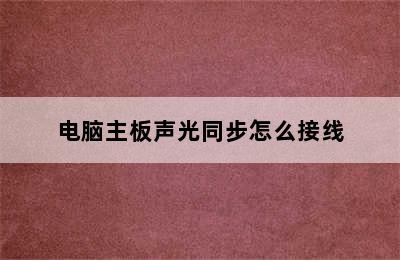 电脑主板声光同步怎么接线